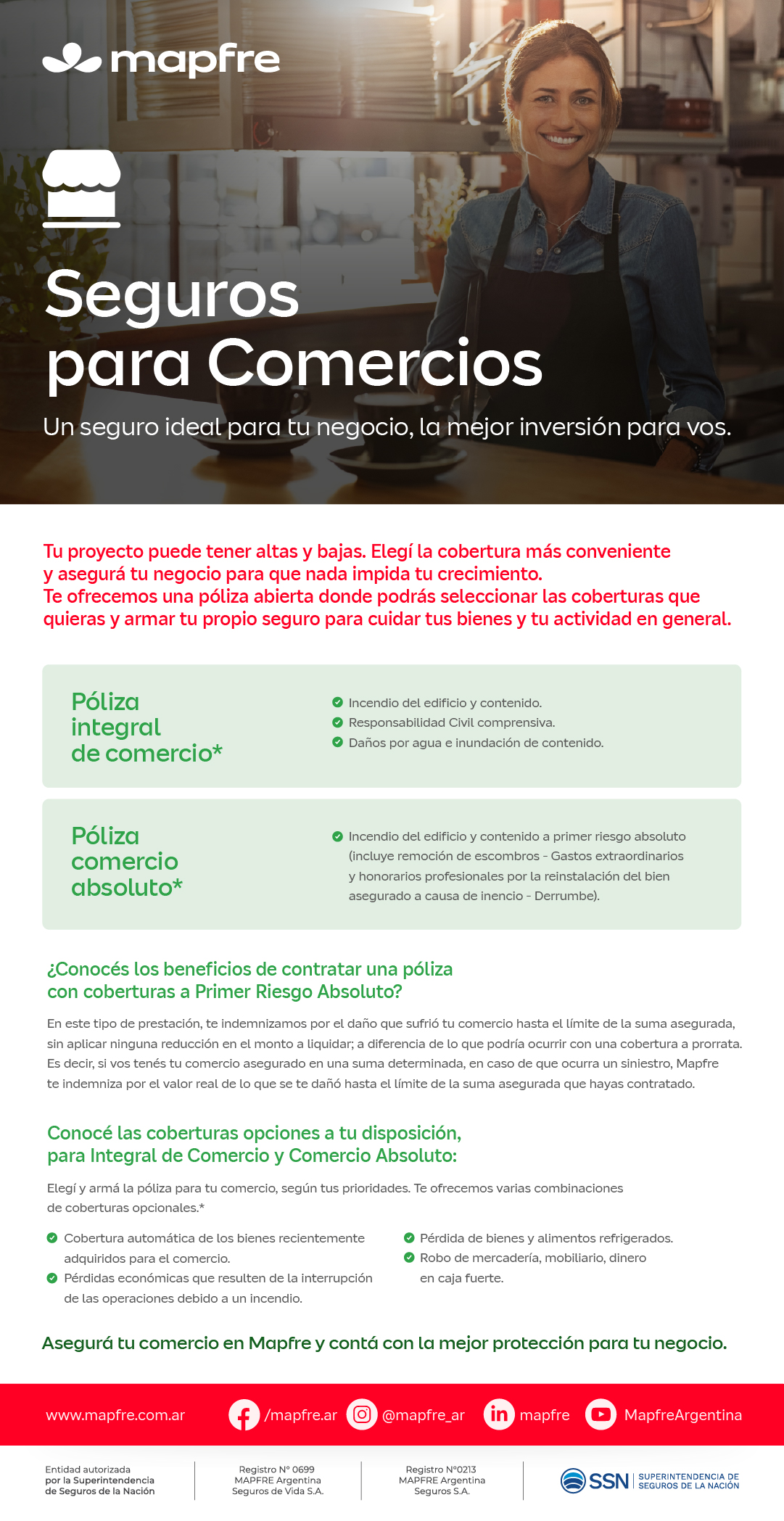 mapfre

Seguros para Comercios

Un seguro ideal para tu negocio, la mejor inversión para vos.

Tu proyecto puede tener altas y bajas. Elegí la cobertura más conveniente y asegurá tu negocio para que nada impida tu crecimiento.
Te ofrecemos una póliza abierta donde podrás seleccionar las coberturas que quieras y armar tu propio seguro para cuidar tus bienes y tu actividad en general.

Póliza integral de comercio*

Incendio del edificio y contenido.
Responsabilidad Civil comprensiva.
Daños por agua e inundación de contenido.

Póliza comercio absoluto*

Incendio del edificio y contenido a primer riesgo absoluto (incluye remoción de escombros - Gastos extraordinarios y honorarios profesionales por la reinstalación del bien asegurado a causa de inencio - Derrumbe).

¿Conocés los beneficios de contratar una póliza con coberturas a Primer Riesgo Absoluto?

En este tipo de prestación, te indemnizamos por el daño que sufrió tu comercio hasta el límite de la suma asegurada, sin aplicar ninguna reducción en el monto a liquidar; a diferencia de lo que podría ocurrir con una cobertura a prorrata. Es decir, si vos tenés tu comercio asegurado en una suma determinada, en caso de que ocurra un siniestro, Mapfre te indemniza por el valor real de lo que se te dañó hasta el límite de la suma asegurada que hayas contratado.

Conocé las coberturas opciones a tu disposición, para Integral de Comercio y Comercio Absoluto:

Elegí y armá la póliza para tu comercio, según tus prioridades. Te ofrecemos varias combinaciones de coberturas opcionales.*

Cobertura automática de los bienes recientemente adquiridos para el comercio.
Pérdidas económicas que resulten de la interrupción de las operaciones debido a un incendio.

Pérdida de bienes y alimentos refrigerados.
Robo de mercadería, mobiliario, dinero en caja fuerte.

Asegurá tu comercio en Mapfre y contá con la mejor protección para tu negocio.

www.mapfre.com.ar /mapfre.ar @mapfre_ar mapfre MapfreArgentina

Entidad autorizada por la Superintendencia de Seguros de la Nación

Registro N° 0699 MAPFRE Argentina Seguros de Vida S.A.

Registro N°0213 MAPFRE Argentina Seguros S.A.

SSN SUPERINTENDENCIA DE SEGUROS DE LA NACIÓN